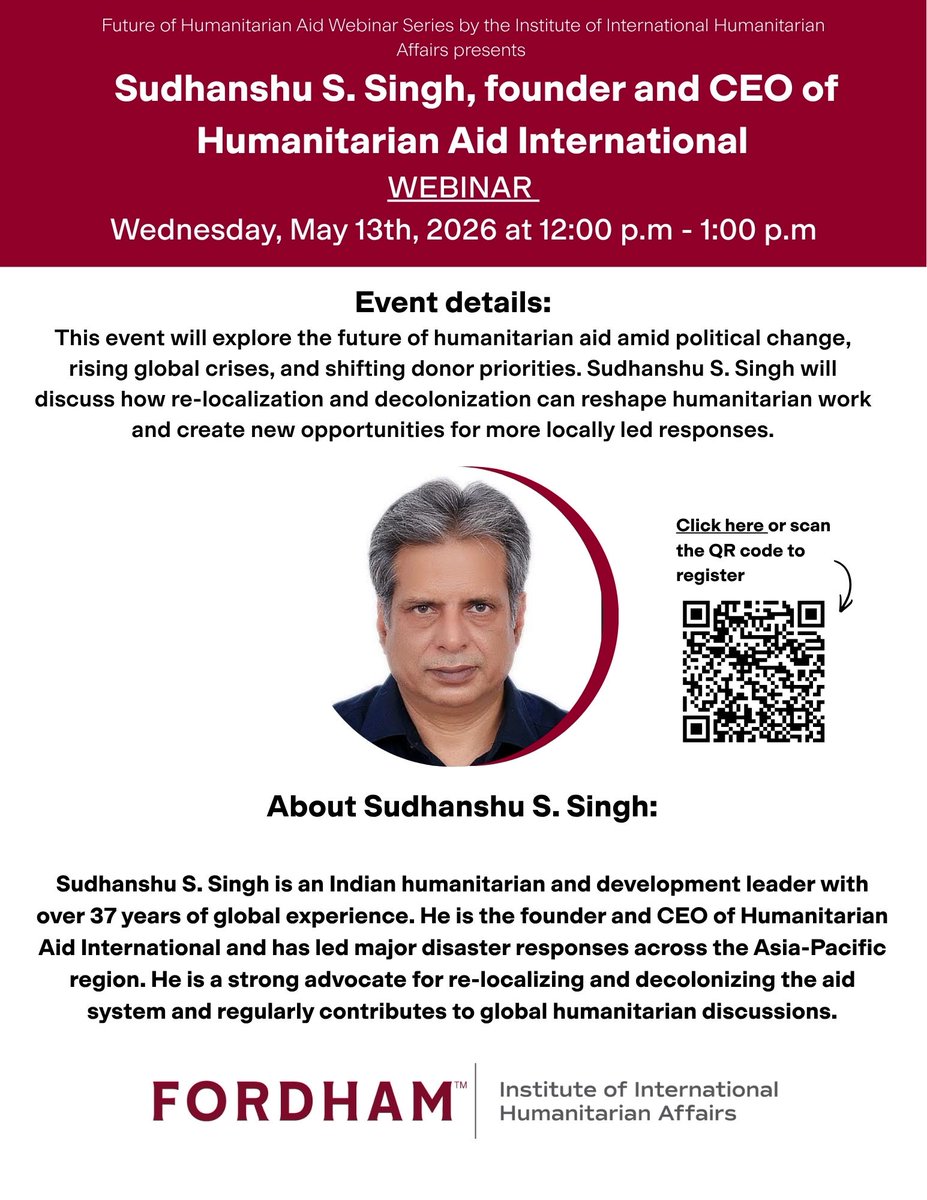 Future of Humanitarian Aid Webinar Series by the Institute of International Humanitarian Affairs presents

Sudhanshu S. Singh, founder and CEO of Humanitarian Aid International

WEBINAR

Wednesday, May 13th, 2026 at 12:00 p.m - 1:00 p.m

Event details:

This event will explore the future of humanitarian aid amid political change, rising global crises, and shifting donor priorities. Sudhanshu S. Singh will discuss how re-localization and decolonization can reshape humanitarian work and create new opportunities for more locally led responses.

Click here or scan the QR code to register

About Sudhanshu S. Singh:

Sudhanshu S. Singh is an Indian humanitarian and development leader with over 37 years of global experience. He is the founder and CEO of Humanitarian Aid International and has led major disaster responses across the Asia-Pacific region. He is a strong advocate for re-localizing and decolonizing the aid system and regularly contributes to global humanitarian discussions.

FORDHAM™ Institute of International Humanitarian Affairs